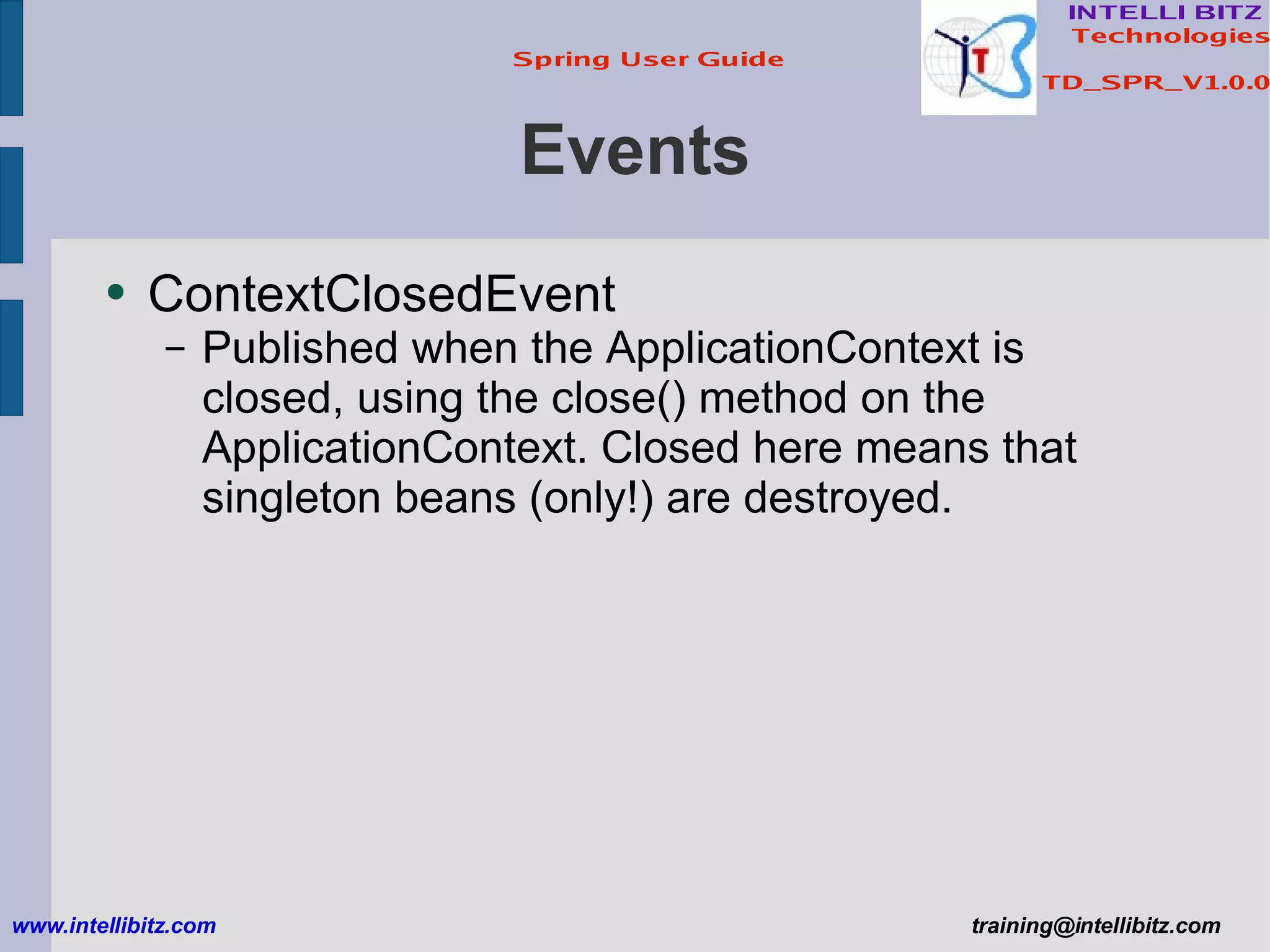 Spring User Guide

INTELLI BITZ Technologies

TD_SPR_V1.0.0

Events

• ContextClosedEvent
– Published when the ApplicationContext is closed, using the close() method on the ApplicationContext. Closed here means that singleton beans (only!) are destroyed.

www.intellibitz.com

training@intellibitz.com